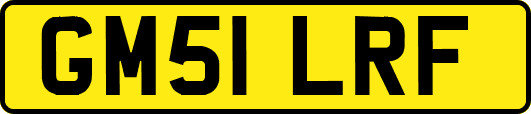 GM51 LRF